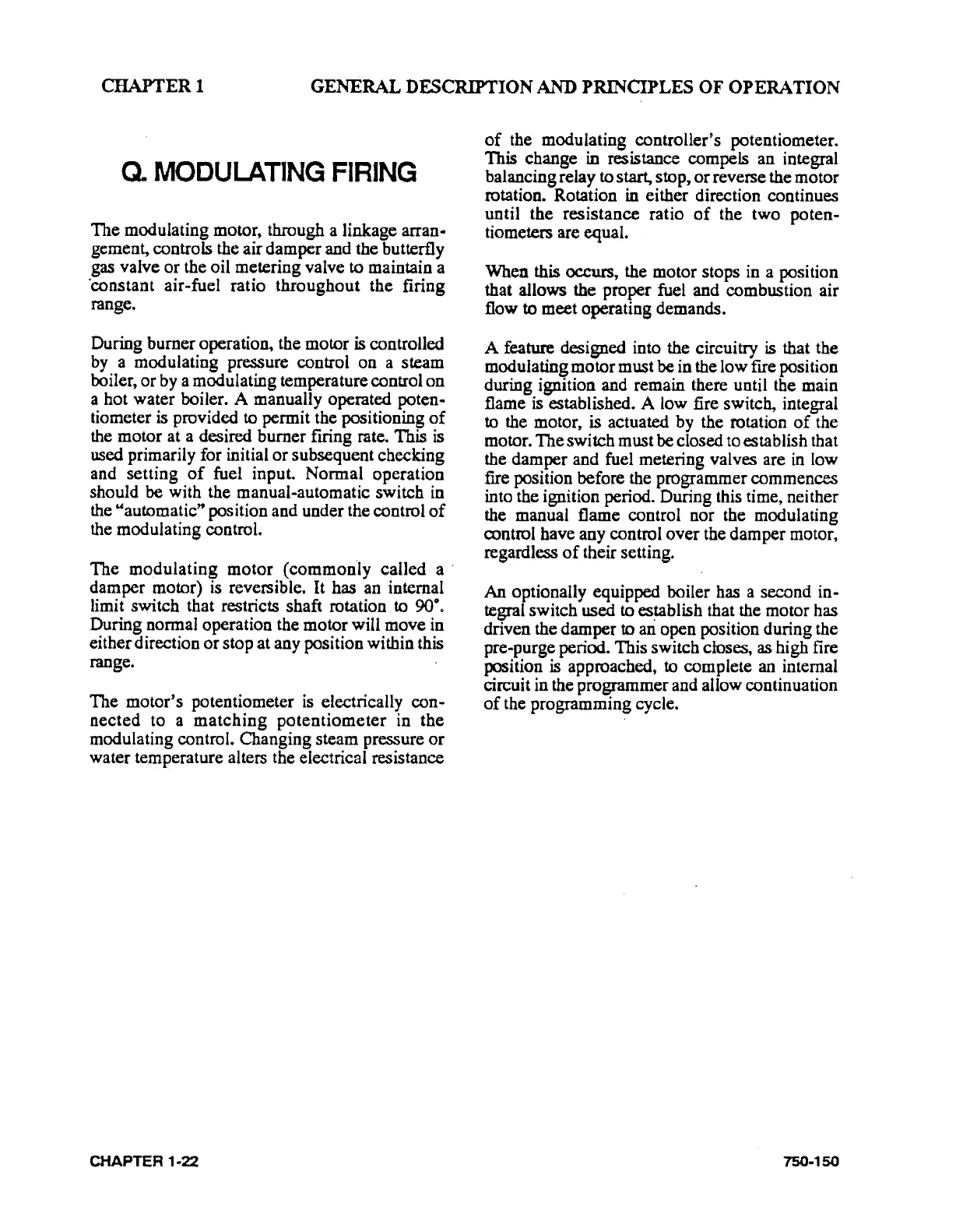 CHAPTER 1 GENERAL DESCRIPTION AND PRINCIPLES OF OPERATION

Q. MODULATING FIRING

The modulating motor, through a linkage arrangement, controls the air damper and the butterfly gas valve or the oil metering valve to maintain a constant air-fuel ratio throughout the firing range.

During burner operation, the motor is controlled by a modulating pressure control on a steam boiler, or by a modulating temperature control on a hot water boiler. A manually operated potentiometer is provided to permit the positioning of the motor at a desired burner firing rate. This is used primarily for initial or subsequent checking and setting of fuel input. Normal operation should be with the manual-automatic switch in the "automatic" position and under the control of the modulating control.

The modulating motor (commonly called a damper motor) is reversible. It has an internal limit switch that restricts shaft rotation to 90°. During normal operation the motor will move in either direction or stop at any position within this range.

The motor's potentiometer is electrically connected to a matching potentiometer in the modulating control. Changing steam pressure or water temperature alters the electrical resistance of the modulating controller's potentiometer. This change in resistance compels an integral balancing relay to start, stop, or reverse the motor rotation. Rotation in either direction continues until the resistance ratio of the two potentiometers are equal.

When this occurs, the motor stops in a position that allows the proper fuel and combustion air flow to meet operating demands.

A feature designed into the circuitry is that the modulating motor must be in the low fire position during ignition and remain there until the main flame is established. A low fire switch, integral to the motor, is actuated by the rotation of the motor. The switch must be closed to establish that the damper and fuel metering valves are in low fire position before the programmer commences into the ignition period. During this time, neither the manual flame control nor the modulating control have any control over the damper motor, regardless of their setting.

An optionally equipped boiler has a second integral switch used to establish that the motor has driven the damper to an open position during the pre-purge period. This switch closes, as high fire position is approached, to complete an internal circuit in the programmer and allow continuation of the programming cycle.

CHAPTER 1-22 750-150